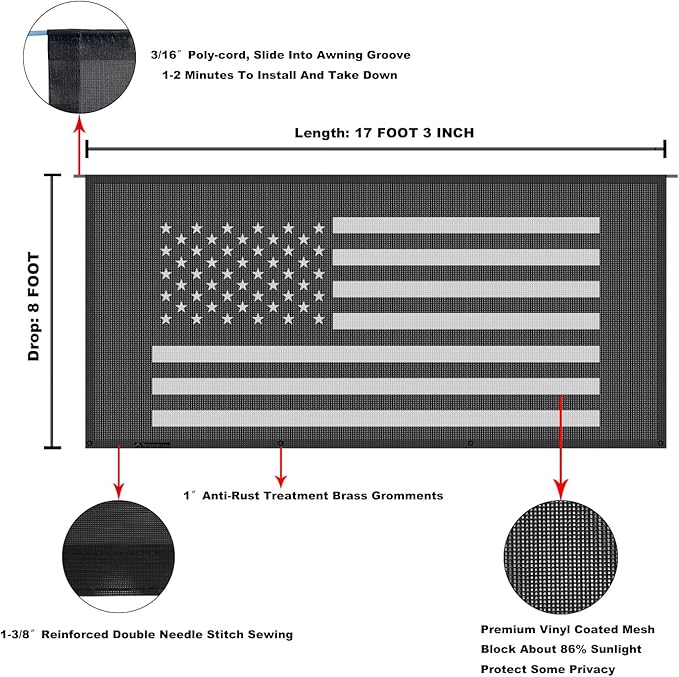 3/16″ Poly-cord, Slide Into Awning Groove
1-2 Minutes To Install And Take Down

Length: 17 FOOT 3 INCH

Drop: 8 FOOT

1″ Anti-Rust Treatment Brass Gromments

1-3/8″ Reinforced Double Needle Stitch Sewing

Premium Vinyl Coated Mesh
Block About 86% Sunlight
Protect Some Privacy